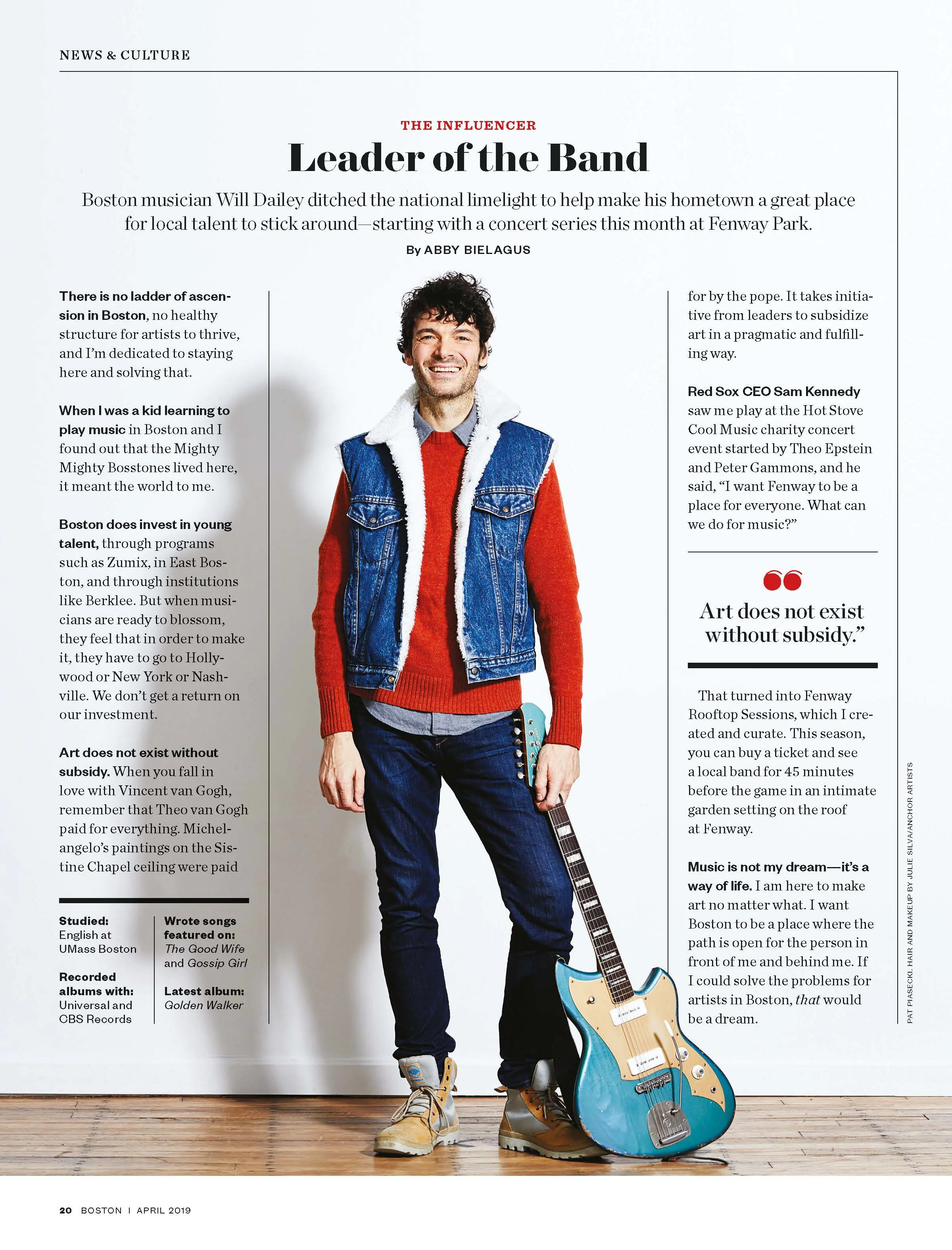 NEWS & CULTURE

THE INFLUENCER

Leader of the Band

Boston musician Will Dailey ditched the national limelight to help make his hometown a great place for local talent to stick around—starting with a concert series this month at Fenway Park.

By ABBY BIELAGUS

There is no ladder of ascension in Boston, no healthy structure for artists to thrive, and I'm dedicated to staying here and solving that.

When I was a kid learning to play music in Boston and I found out that the Mighty Mighty Bosstones lived here, it meant the world to me.

Boston does invest in young talent, through programs such as Zumix, in East Boston, and through institutions like Berklee. But when musicians are ready to blossom, they feel that in order to make it, they have to go to Hollywood or New York or Nashville. We don't get a return on our investment.

Art does not exist without subsidy. When you fall in love with Vincent van Gogh, remember that Theo van Gogh paid for everything. Michelangelo's paintings on the Sistine Chapel ceiling were paid

Studied:
English at UMass Boston

Recorded albums with:
Universal and CBS Records

Wrote songs featured on:
The Good Wife and Gossip Girl

Latest album:
Golden Walker

for by the pope. It takes initiative from leaders to subsidize art in a pragmatic and fulfilling way.

Red Sox CEO Sam Kennedy saw me play at the Hot Stove Cool Music charity concert event started by Theo Epstein and Peter Gammons, and he said, "I want Fenway to be a place for everyone. What can we do for music?"

Art does not exist without subsidy."

That turned into Fenway Rooftop Sessions, which I created and curate. This season, you can buy a ticket and see a local band for 45 minutes before the game in an intimate garden setting on the roof at Fenway.

Music is not my dream—it's a way of life. I am here to make art no matter what. I want Boston to be a place where the path is open for the person in front of me and behind me. If I could solve the problems for artists in Boston, that would be a dream.

PAT PIASECKI. HAIR AND MAKEUP BY JULIE SILVA/ANCHOR ARTISTS

20 BOSTON | APRIL 2019